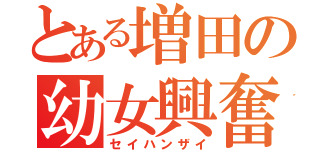 とある増田の
幼女興奮
セイハンザイ